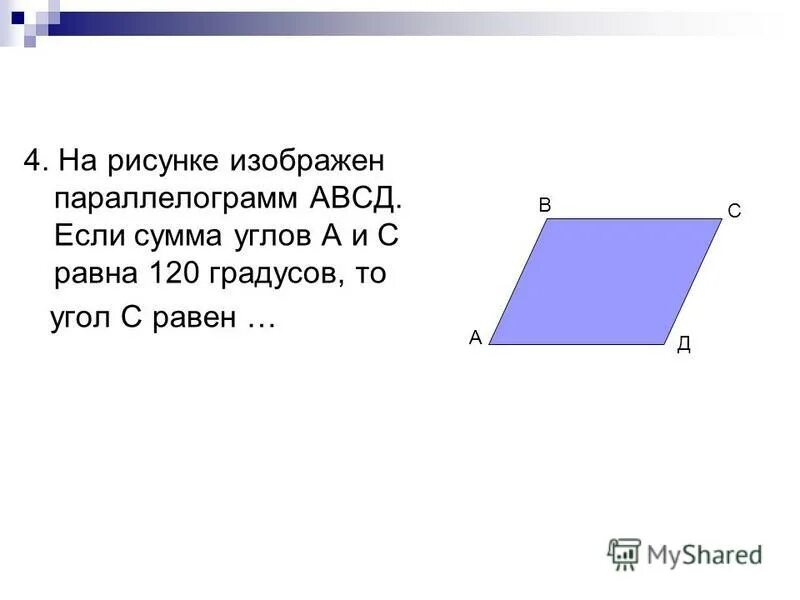 4. На рисунке изображен параллелограмм АВСД. Если сумма углов А и С равна 120 градусов, то угол С равен …

В
С
А
Д

MyShared